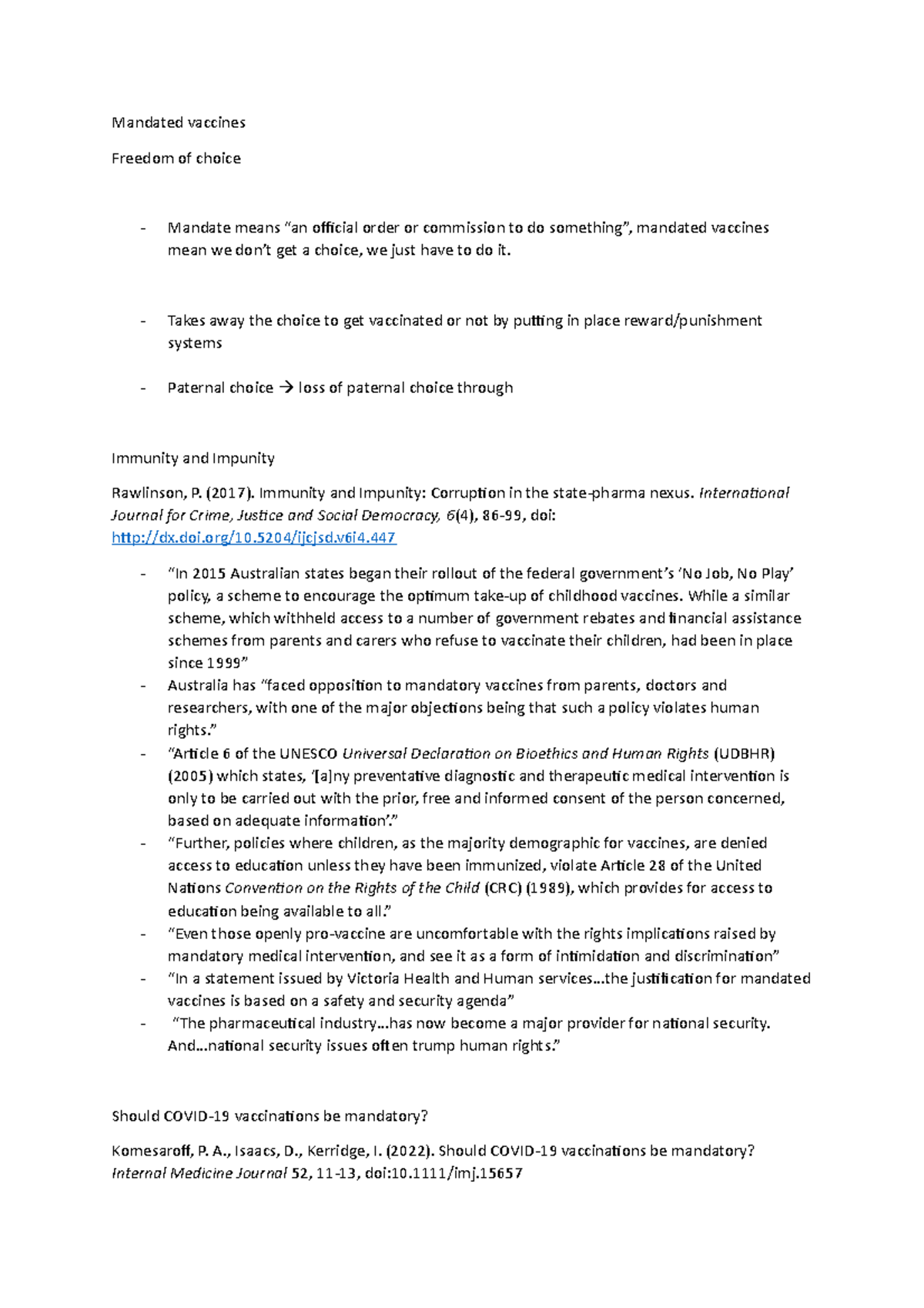 Mandated vaccines

Freedom of choice

- Mandate means "an official order or commission to do something", mandated vaccines mean we don't get a choice, we just have to do it.

- Takes away the choice to get vaccinated or not by putting in place reward/punishment systems

- Paternal choice → loss of paternal choice through

Immunity and Impunity

Rawlinson, P. (2017). Immunity and Impunity: Corruption in the state-pharma nexus. International Journal for Crime, Justice and Social Democracy, 6(4), 86-99, doi: http://dx.doi.org/10.5204/ijcjsd.v6i4.447

- "In 2015 Australian states began their rollout of the federal government's 'No Job, No Play' policy, a scheme to encourage the optimum take-up of childhood vaccines. While a similar scheme, which withheld access to a number of government rebates and financial assistance schemes from parents and carers who refuse to vaccinate their children, had been in place since 1999"
- Australia has "faced opposition to mandatory vaccines from parents, doctors and researchers, with one of the major objections being that such a policy violates human rights."
- "Article 6 of the UNESCO Universal Declaration on Bioethics and Human Rights (UDBHR) (2005) which states, '[a]ny preventative diagnostic and therapeutic medical intervention is only to be carried out with the prior, free and informed consent of the person concerned, based on adequate information'."
- "Further, policies where children, as the majority demographic for vaccines, are denied access to education unless they have been immunized, violate Article 28 of the United Nations Convention on the Rights of the Child (CRC) (1989), which provides for access to education being available to all."
- "Even those openly pro-vaccine are uncomfortable with the rights implications raised by mandatory medical intervention, and see it as a form of intimidation and discrimination"
- "In a statement issued by Victoria Health and Human services…the justification for mandated vaccines is based on a safety and security agenda"
- "The pharmaceutical industry…has now become a major provider for national security. And…national security issues often trump human rights."

Should COVID-19 vaccinations be mandatory?

Komesaroff, P. A., Isaacs, D., Kerridge, I. (2022). Should COVID-19 vaccinations be mandatory? Internal Medicine Journal 52, 11-13, doi:10.1111/imj.15657